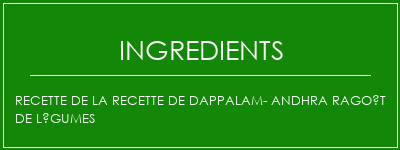 INGREDIENTS

RECETTE DE LA RECETTE DE DAPPALAM- ANDHRA RAGO?T DE L?GUMES